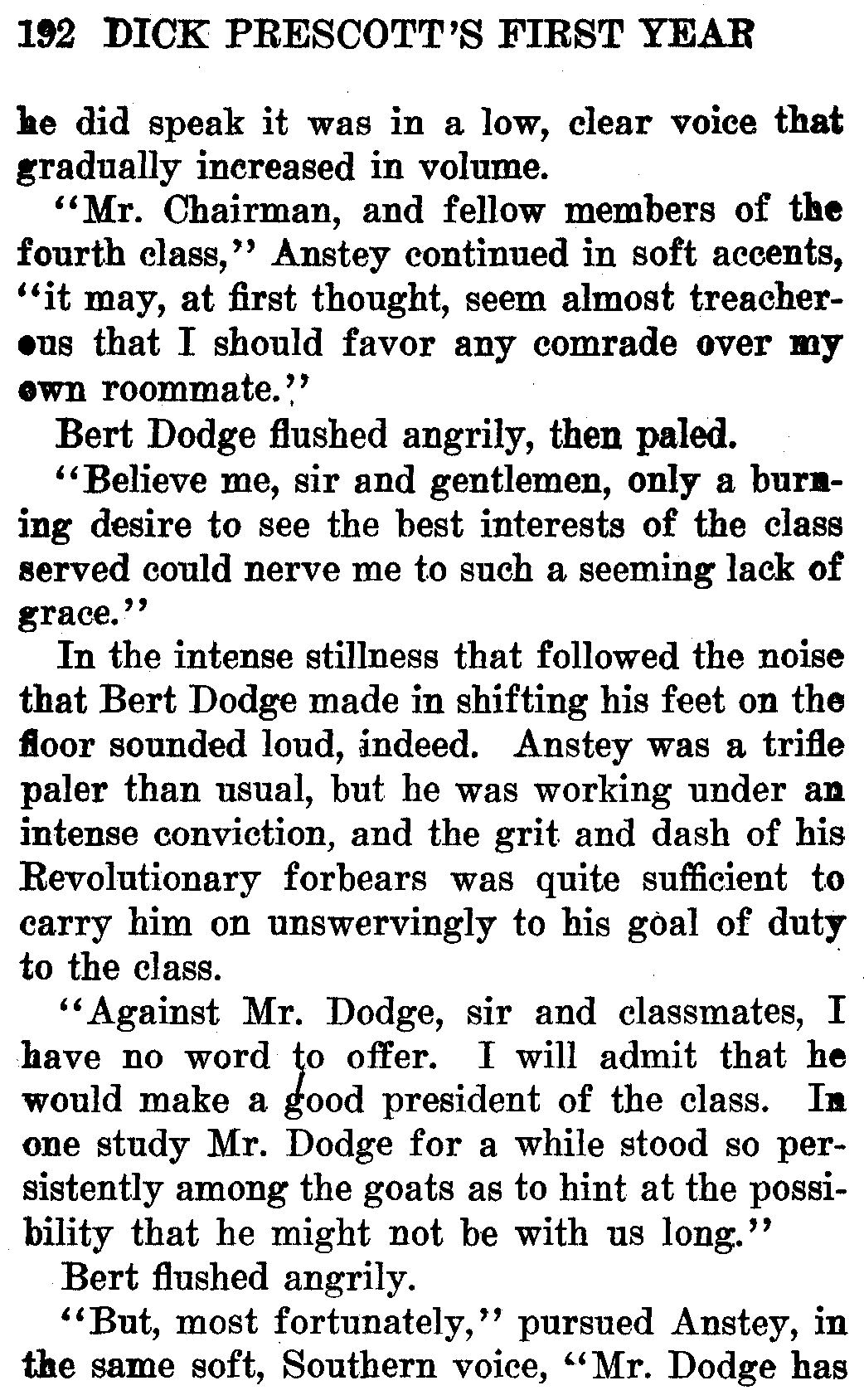 192 DICK PRESCOTT'S FIRST YEAR

he did speak it was in a low, clear voice that gradually increased in volume.

"Mr. Chairman, and fellow members of the fourth class," Anstey continued in soft accents, "it may, at first thought, seem almost treacherous that I should favor any comrade over my own roommate."

Bert Dodge flushed angrily, then paled.

"Believe me, sir and gentlemen, only a burning desire to see the best interests of the class served could nerve me to such a seeming lack of grace."

In the intense stillness that followed the noise that Bert Dodge made in shifting his feet on the floor sounded loud, indeed. Anstey was a trifle paler than usual, but he was working under an intense conviction, and the grit and dash of his Revolutionary forbears was quite sufficient to carry him on unswervingly to his goal of duty to the class.

"Against Mr. Dodge, sir and classmates, I have no word to offer. I will admit that he would make a good president of the class. In one study Mr. Dodge for a while stood so persistently among the goats as to hint at the possibility that he might not be with us long."

Bert flushed angrily.

"But, most fortunately," pursued Anstey, in the same soft, Southern voice, "Mr. Dodge has